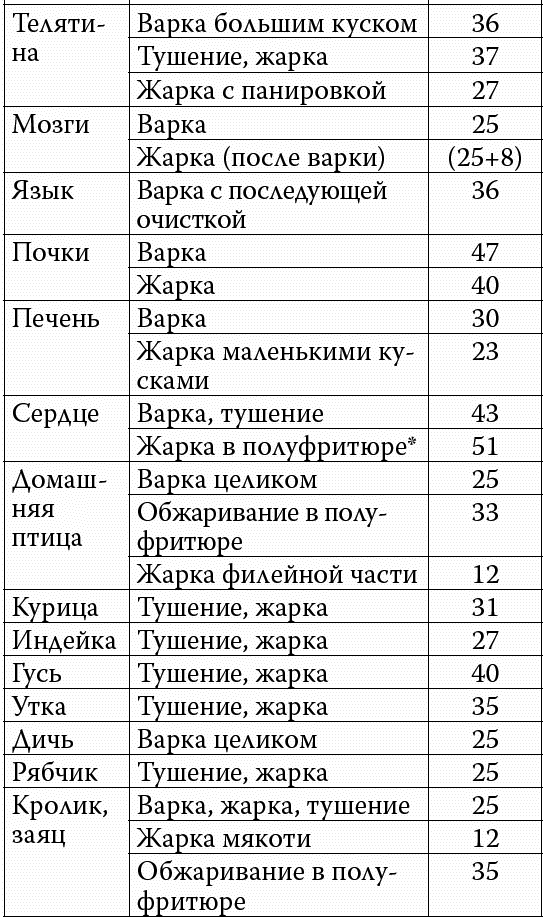 | | | |
|---|---|---|
| Телятина | Варка большим куском | 36 |
| | Тушение, жарка | 37 |
| | Жарка с панировкой | 27 |
| Мозги | Варка | 25 |
| | Жарка (после варки) | (25+8) |
| Язык | Варка с последующей очисткой | 36 |
| Почки | Варка | 47 |
| | Жарка | 40 |
| Печень | Варка | 30 |
| | Жарка маленькими кусками | 23 |
| Сердце | Варка, тушение | 43 |
| | Жарка в полуфритюре* | 51 |
| Домашняя птица | Варка целиком | 25 |
| | Обжаривание в полуфритюре | 33 |
| | Жарка филейной части | 12 |
| Курица | Тушение, жарка | 31 |
| Индейка | Тушение, жарка | 27 |
| Гусь | Тушение, жарка | 40 |
| Утка | Тушение, жарка | 35 |
| Дичь | Варка целиком | 25 |
| Рябчик | Тушение, жарка | 25 |
| Кролик, заяц | Варка, жарка, тушение | 25 |
| | Жарка мякоти | 12 |
| | Обжаривание в полуфритюре | 35 |